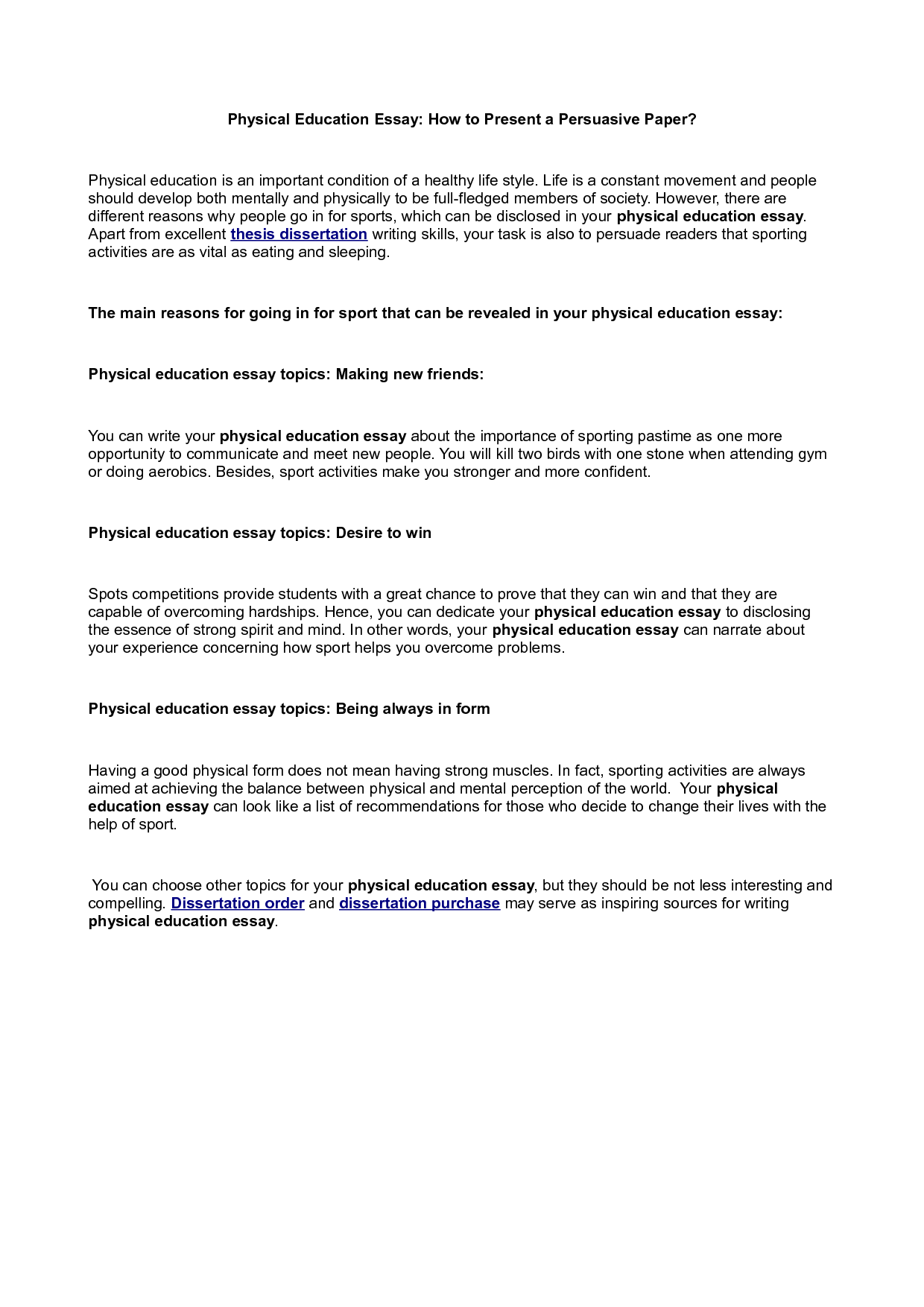 Physical Education Essay: How to Present a Persuasive Paper?

Physical education is an important condition of a healthy life style. Life is a constant movement and people should develop both mentally and physically to be full-fledged members of society. However, there are different reasons why people go in for sports, which can be disclosed in your physical education essay. Apart from excellent thesis dissertation writing skills, your task is also to persuade readers that sporting activities are as vital as eating and sleeping.

The main reasons for going in for sport that can be revealed in your physical education essay:

Physical education essay topics: Making new friends:

You can write your physical education essay about the importance of sporting pastime as one more opportunity to communicate and meet new people. You will kill two birds with one stone when attending gym or doing aerobics. Besides, sport activities make you stronger and more confident.

Physical education essay topics: Desire to win

Spots competitions provide students with a great chance to prove that they can win and that they are capable of overcoming hardships. Hence, you can dedicate your physical education essay to disclosing the essence of strong spirit and mind. In other words, your physical education essay can narrate about your experience concerning how sport helps you overcome problems.

Physical education essay topics: Being always in form

Having a good physical form does not mean having strong muscles. In fact, sporting activities are always aimed at achieving the balance between physical and mental perception of the world. Your physical education essay can look like a list of recommendations for those who decide to change their lives with the help of sport.

You can choose other topics for your physical education essay, but they should be not less interesting and compelling. Dissertation order and dissertation purchase may serve as inspiring sources for writing physical education essay.